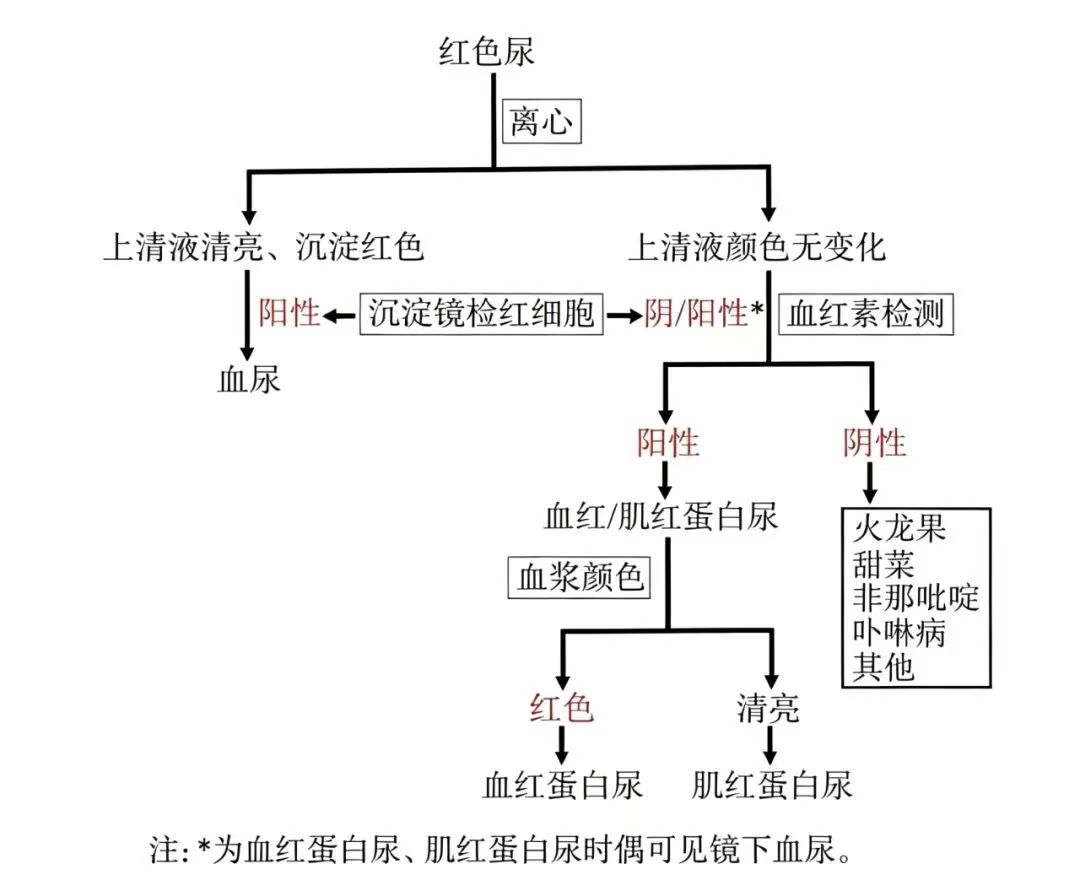 红色尿

离心

上清液清亮、沉淀红色

上清液颜色无变化

阳性

沉淀镜检红细胞

阴/阳性*

血红素检测

血尿

阳性

阴性

血红/肌红蛋白尿

火龙果
甜菜
非那吡啶
卟啉病
其他

血浆颜色

红色

清亮

血红蛋白尿

肌红蛋白尿

注: *为血红蛋白尿、肌红蛋白尿时偶可见镜下血尿。